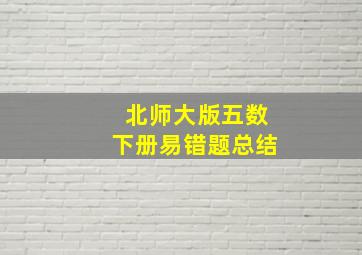 北师大版五数
下册易错题总结